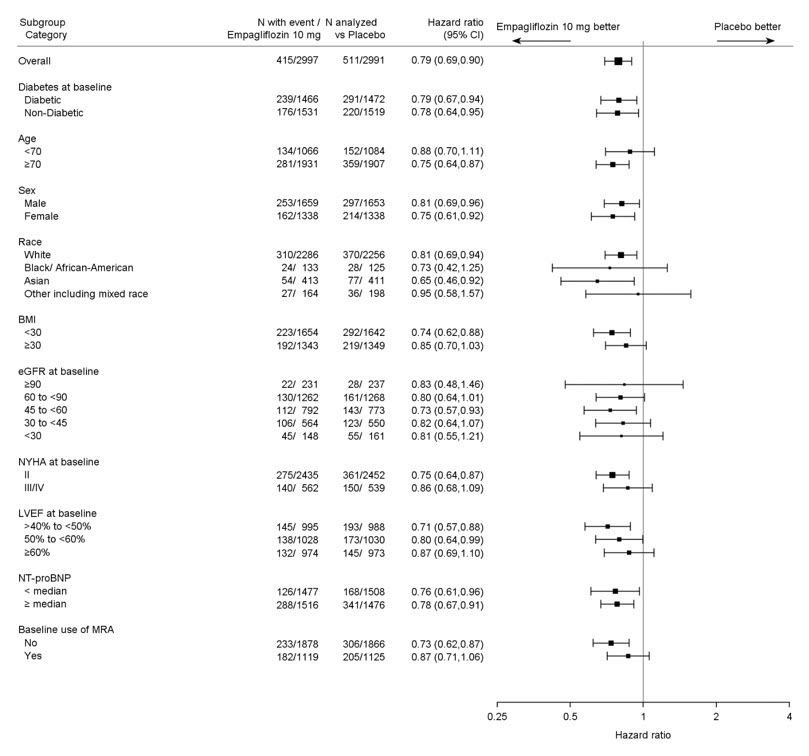 | Subgroup Category | N with event / N analyzed Empagliflozin 10 mg | vs Placebo | Hazard ratio (95% CI) |
|---|---|---|---|
| Overall | 415/2997 | 511/2991 | 0.79 (0.69,0.90) |
| Diabetes at baseline | | | |
| Diabetic | 239/1466 | 291/1472 | 0.79 (0.67,0.94) |
| Non-Diabetic | 176/1531 | 220/1519 | 0.78 (0.64,0.95) |
| Age | | | |
| <70 | 134/1066 | 152/1084 | 0.88 (0.70,1.11) |
| ≥70 | 281/1931 | 359/1907 | 0.75 (0.64,0.87) |
| Sex | | | |
| Male | 253/1659 | 297/1653 | 0.81 (0.69,0.96) |
| Female | 162/1338 | 214/1338 | 0.75 (0.61,0.92) |
| Race | | | |
| White | 310/2286 | 370/2256 | 0.81 (0.69,0.94) |
| Black/ African-American | 24/ 133 | 28/ 125 | 0.73 (0.42,1.25) |
| Asian | 54/ 413 | 77/ 411 | 0.65 (0.46,0.92) |
| Other including mixed race | 27/ 164 | 36/ 198 | 0.95 (0.58,1.57) |
| BMI | | | |
| <30 | 223/1654 | 292/1642 | 0.74 (0.62,0.88) |
| ≥30 | 192/1343 | 219/1349 | 0.85 (0.70,1.03) |
| eGFR at baseline | | | |
| ≥90 | 22/ 231 | 28/ 237 | 0.83 (0.48,1.46) |
| 60 to <90 | 130/1262 | 161/1268 | 0.80 (0.64,1.01) |
| 45 to <60 | 112/ 792 | 143/ 773 | 0.73 (0.57,0.93) |
| 30 to <45 | 106/ 564 | 123/ 550 | 0.82 (0.64,1.07) |
| <30 | 45/ 148 | 55/ 161 | 0.81 (0.55,1.21) |
| NYHA at baseline | | | |
| II | 275/2435 | 361/2452 | 0.75 (0.64,0.87) |
| III/IV | 140/ 562 | 150/ 539 | 0.86 (0.68,1.09) |
| LVEF at baseline | | | |
| >40% to <50% | 145/ 995 | 193/ 988 | 0.71 (0.57,0.88) |
| 50% to <60% | 138/1028 | 173/1030 | 0.80 (0.64,0.99) |
| ≥60% | 132/ 974 | 145/ 973 | 0.87 (0.69,1.10) |
| NT-proBNP | | | |
| < median | 126/1477 | 168/1508 | 0.76 (0.61,0.96) |
| ≥ median | 288/1516 | 341/1476 | 0.78 (0.67,0.91) |
| Baseline use of MRA | | | |
| No | 233/1878 | 306/1866 | 0.73 (0.62,0.87) |
| Yes | 182/1119 | 205/1125 | 0.87 (0.71,1.06) |

Empagliflozin 10 mg better
Placebo better

0.25 0.5 1 2 4
Hazard ratio